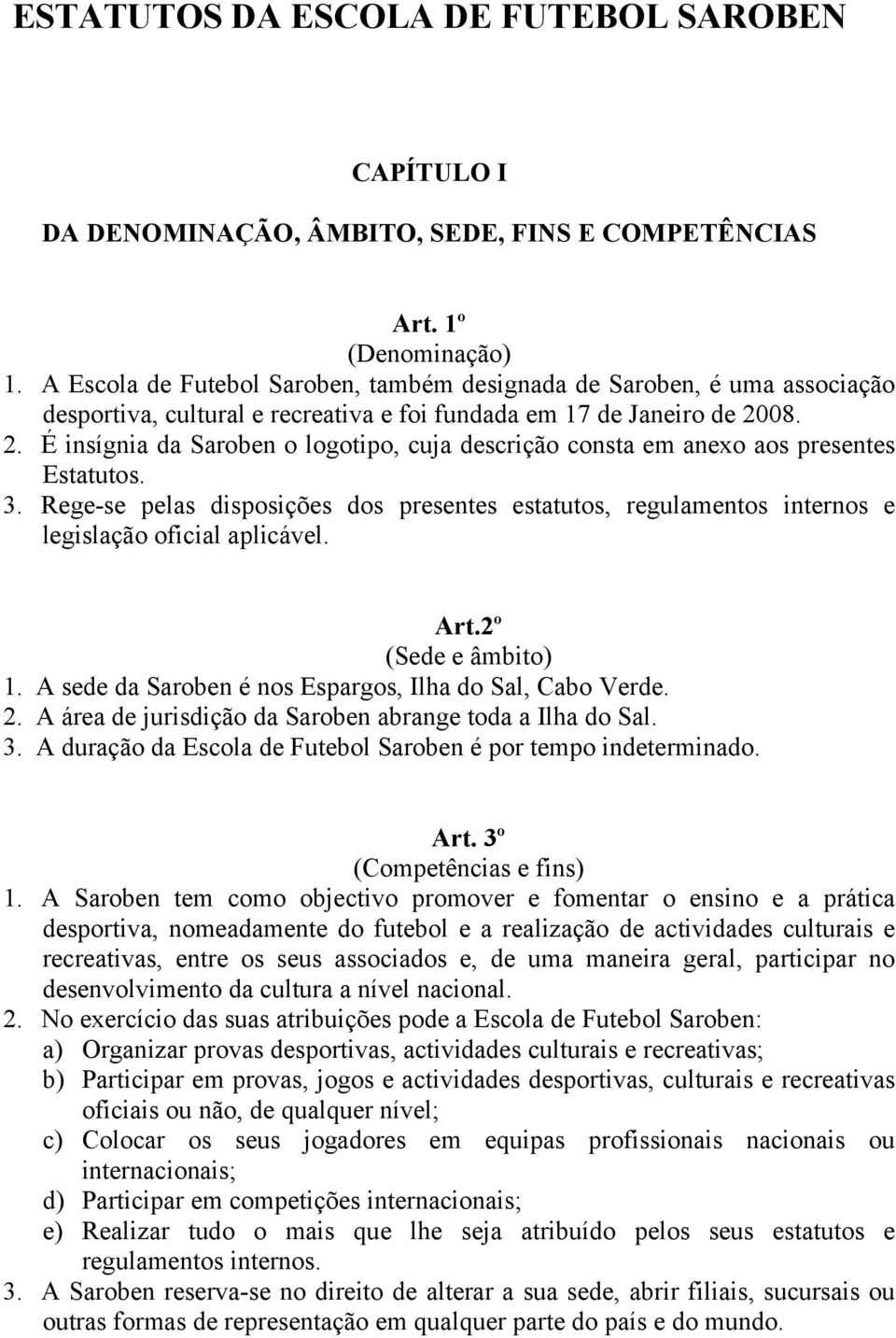 ESTATUTOS DA ESCOLA DE FUTEBOL SAROBEN

CAPÍTULO I

DA DENOMINAÇÃO, ÂMBITO, SEDE, FINS E COMPETÊNCIAS

Art. 1º
(Denominação)
1. A Escola de Futebol Saroben, também designada de Saroben, é uma associação desportiva, cultural e recreativa e foi fundada em 17 de Janeiro de 2008.
2. É insígnia da Saroben o logotipo, cuja descrição consta em anexo aos presentes Estatutos.
3. Rege-se pelas disposições dos presentes estatutos, regulamentos internos e legislação oficial aplicável.

Art.2º
(Sede e âmbito)
1. A sede da Saroben é nos Espargos, Ilha do Sal, Cabo Verde.
2. A área de jurisdição da Saroben abrange toda a Ilha do Sal.
3. A duração da Escola de Futebol Saroben é por tempo indeterminado.

Art. 3º
(Competências e fins)
1. A Saroben tem como objectivo promover e fomentar o ensino e a prática desportiva, nomeadamente do futebol e a realização de actividades culturais e recreativas, entre os seus associados e, de uma maneira geral, participar no desenvolvimento da cultura a nível nacional.
2. No exercício das suas atribuições pode a Escola de Futebol Saroben:
a) Organizar provas desportivas, actividades culturais e recreativas;
b) Participar em provas, jogos e actividades desportivas, culturais e recreativas oficiais ou não, de qualquer nível;
c) Colocar os seus jogadores em equipas profissionais nacionais ou internacionais;
d) Participar em competições internacionais;
e) Realizar tudo o mais que lhe seja atribuído pelos seus estatutos e regulamentos internos.
3. A Saroben reserva-se no direito de alterar a sua sede, abrir filiais, sucursais ou outras formas de representação em qualquer parte do país e do mundo.